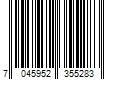 7 045952 355283